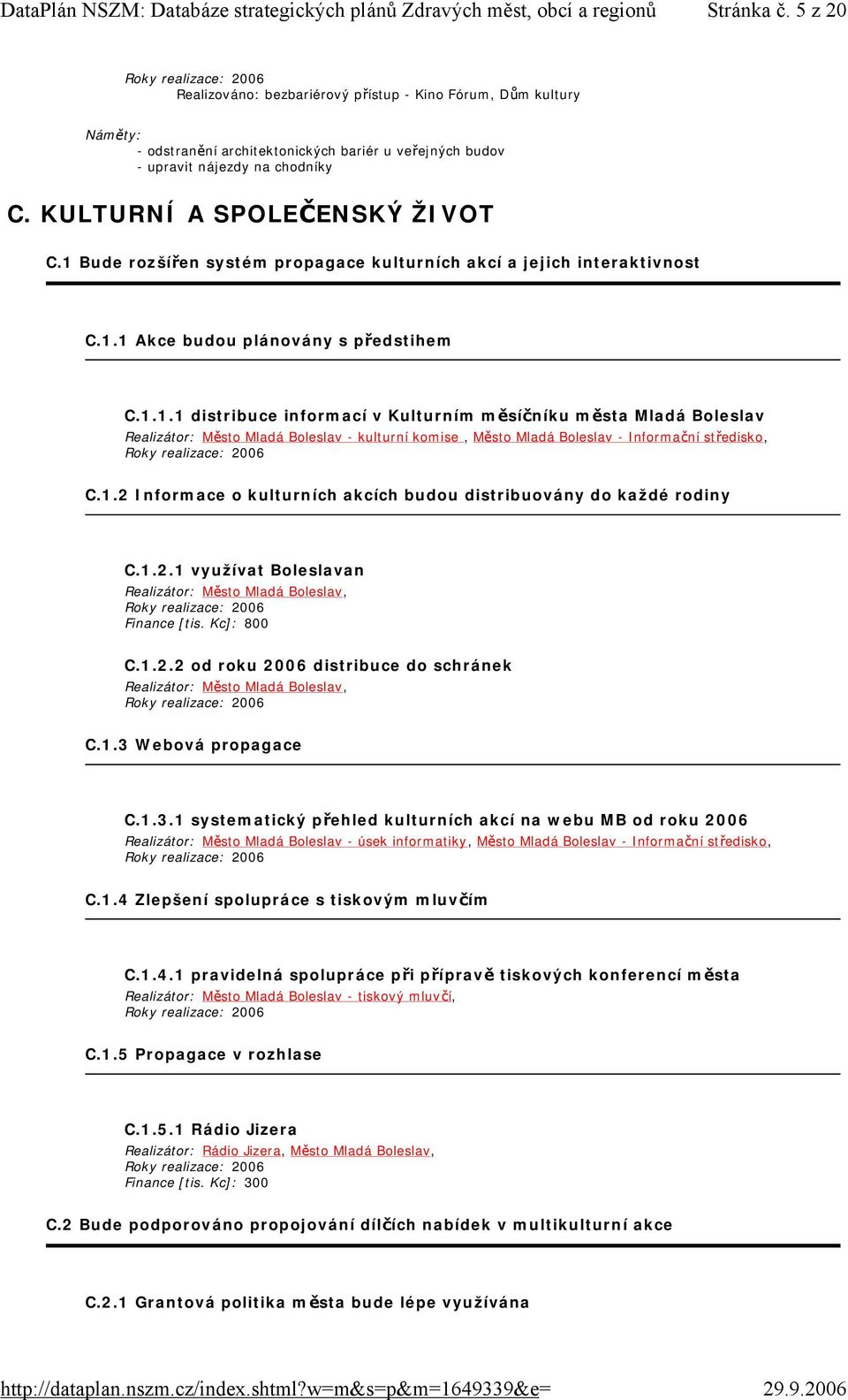 DataPlán NSZM: Databáze strategických plánů Zdravých měst, obcí a regionů Stránka č. 5 z 20

Roky realizace: 2006
Realizováno: bezbariérový přístup - Kino Fórum, Dům kultury

Náměty:
- odstranění architektonických bariér u veřejných budov
- upravit nájezdy na chodníky

C. KULTURNÍ A SPOLEČENSKÝ ŽIVOT

C.1 Bude rozšířen systém propagace kulturních akcí a jejich interaktivnost

C.1.1 Akce budou plánovány s předstihem

C.1.1.1 distribuce informací v Kulturním měsíčníku města Mladá Boleslav
Realizátor: Město Mladá Boleslav - kulturní komise , Město Mladá Boleslav - Informační středisko,
Roky realizace: 2006

C.1.2 Informace o kulturních akcích budou distribuovány do každé rodiny

C.1.2.1 využívat Boleslavan
Realizátor: Město Mladá Boleslav,
Roky realizace: 2006
Finance [tis. Kc]: 800

C.1.2.2 od roku 2006 distribuce do schránek
Realizátor: Město Mladá Boleslav,
Roky realizace: 2006

C.1.3 Webová propagace

C.1.3.1 systematický přehled kulturních akcí na webu MB od roku 2006
Realizátor: Město Mladá Boleslav - úsek informatiky, Město Mladá Boleslav - Informační středisko,
Roky realizace: 2006

C.1.4 Zlepšení spolupráce s tiskovým mluvčím

C.1.4.1 pravidelná spolupráce při přípravě tiskových konferencí města
Realizátor: Město Mladá Boleslav - tiskový mluvčí,
Roky realizace: 2006

C.1.5 Propagace v rozhlase

C.1.5.1 Rádio Jizera
Realizátor: Rádio Jizera, Město Mladá Boleslav,
Roky realizace: 2006
Finance [tis. Kc]: 300

C.2 Bude podporováno propojování dílčích nabídek v multikulturní akce

C.2.1 Grantová politika města bude lépe využívána

http://dataplan.nszm.cz/index.shtml?w=m&s=p&m=1649339&e= 29.9.2006